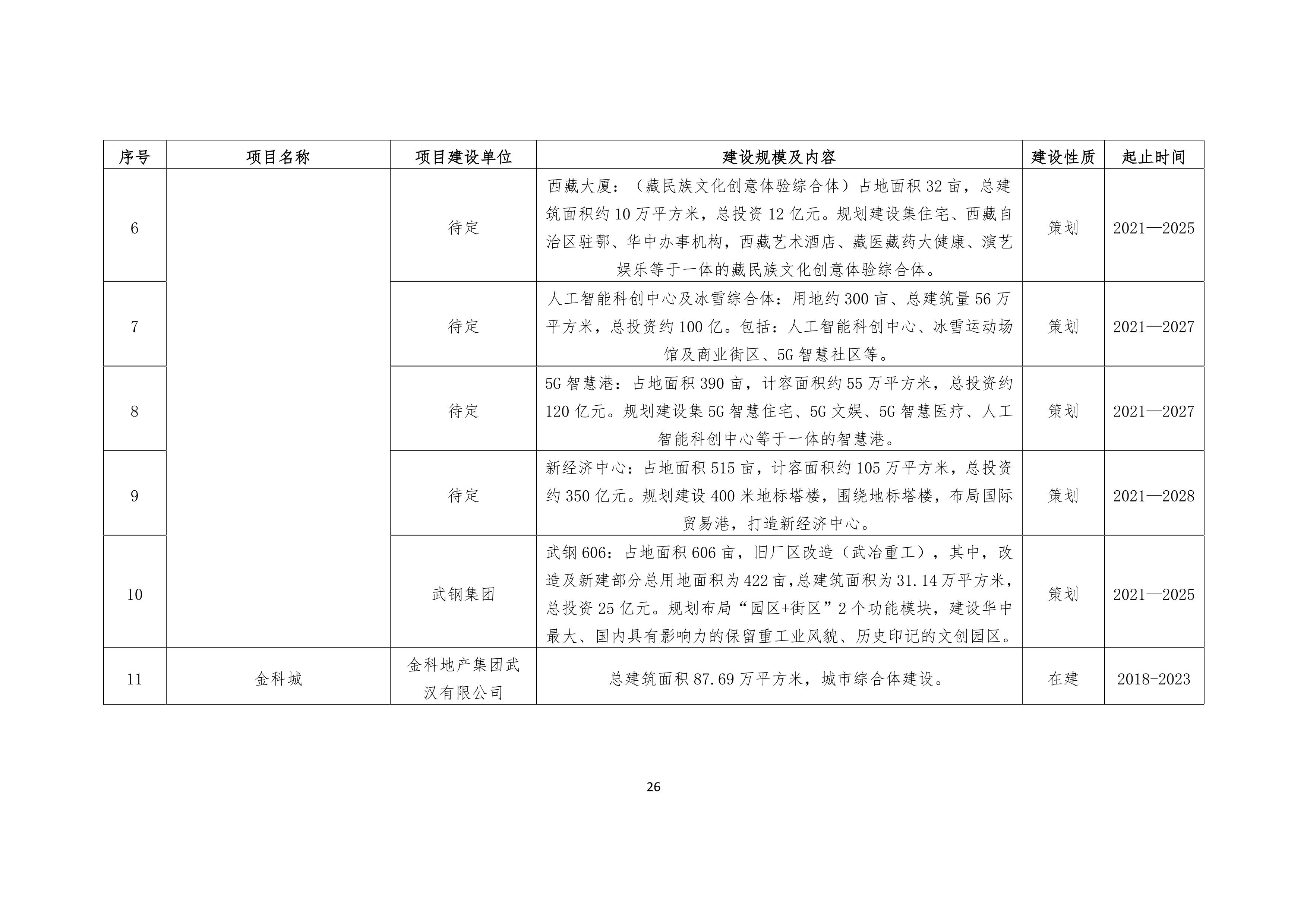 | 序号 | 项目名称 | 项目建设单位 | 建设规模及内容 | 建设性质 | 起止时间 |
|---|---|---|---|---|---|
| 6 | | 待定 | 西藏大厦：（藏民族文化创意体验综合体）占地面积 32 亩，总建筑面积约 10 万平方米，总投资 12 亿元。规划建设集住宅、西藏自治区驻鄂、华中办事机构，西藏艺术酒店、藏医藏药大健康、演艺娱乐等于一体的藏民族文化创意体验综合体。 | 策划 | 2021—2025 |
| 7 | | 待定 | 人工智能科创中心及冰雪综合体：用地约 300 亩、总建筑量 56 万平方米，总投资约 100 亿。包括：人工智能科创中心、冰雪运动场馆及商业街区、5G 智慧社区等。 | 策划 | 2021—2027 |
| 8 | | 待定 | 5G 智慧港：占地面积 390 亩，计容面积约 55 万平方米，总投资约 120 亿元。规划建设集 5G 智慧住宅、5G 文娱、5G 智慧医疗、人工智能科创中心等于一体的智慧港。 | 策划 | 2021—2027 |
| 9 | | 待定 | 新经济中心：占地面积 515 亩，计容面积约 105 万平方米，总投资约 350 亿元。规划建设 400 米地标塔楼，围绕地标塔楼，布局国际贸易港，打造新经济中心。 | 策划 | 2021—2028 |
| 10 | | 武钢集团 | 武钢 606：占地面积 606 亩，旧厂区改造（武冶重工），其中，改造及新建部分总用地面积为 422 亩,总建筑面积为 31.14 万平方米，总投资 25 亿元。规划布局“园区+街区”2 个功能模块，建设华中最大、国内具有影响力的保留重工业风貌、历史印记的文创园区。 | 策划 | 2021—2025 |
| 11 | 金科城 | 金科地产集团武汉有限公司 | 总建筑面积 87.69 万平方米，城市综合体建设。 | 在建 | 2018-2023 |

26